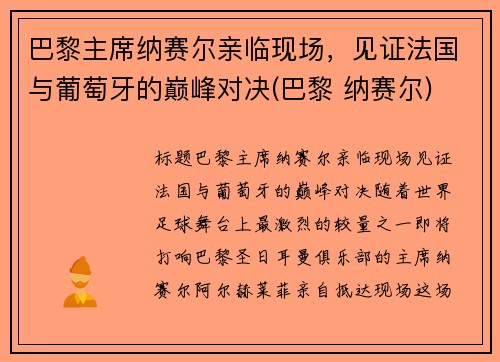 巴黎主席纳赛尔亲临现场，见证法国与葡萄牙的巅峰对决(巴黎 纳赛尔)

标题巴黎主席纳赛尔亲临现场见证法国与葡萄牙的巅峰对决随着世界足球舞台上最激烈的较量之一即将打响巴黎圣日耳曼俱乐部的主席纳赛尔阿尔赫莱菲亲自抵达现场这场